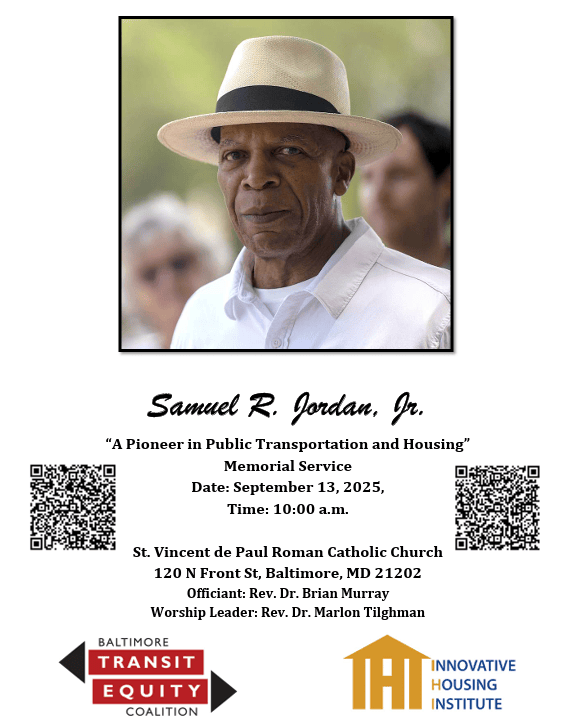 Samuel R. Jordan, Jr.

"A Pioneer in Public Transportation and Housing"
Memorial Service
Date: September 13, 2025,
Time: 10:00 a.m.

St. Vincent de Paul Roman Catholic Church
120 N Front St, Baltimore, MD 21202
Officiant: Rev. Dr. Brian Murray
Worship Leader: Rev. Dr. Marlon Tilghman

BALTIMORE
TRANSIT
EQUITY
COALITION

IHI
INNOVATIVE
HOUSING
INSTITUTE